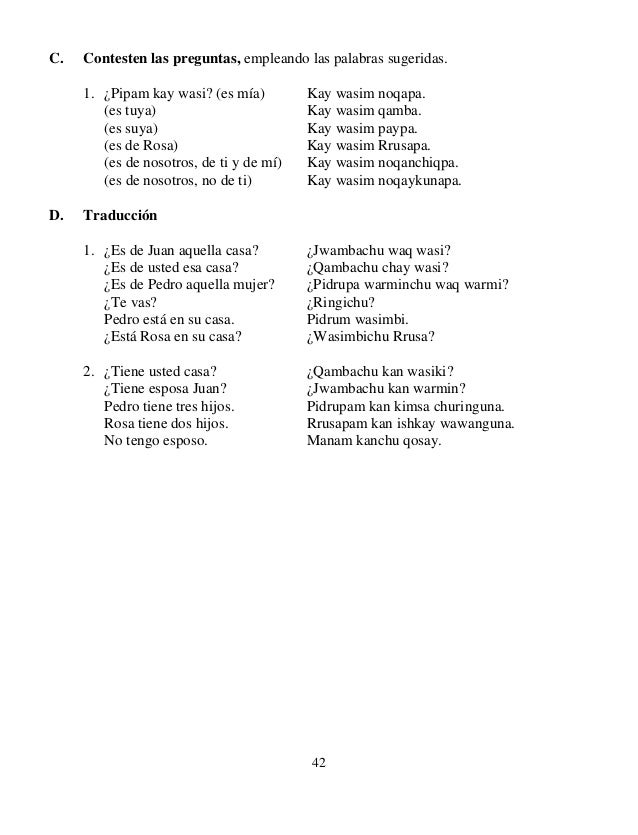 C. **Contesten las preguntas,** empleando las palabras sugeridas.

1. ¿Pipam kay wasi? (es mía) Kay wasim noqapa.
(es tuya) Kay wasim qamba.
(es suya) Kay wasim paypa.
(es de Rosa) Kay wasim Rrusapa.
(es de nosotros, de ti y de mí) Kay wasim noqanchiqpa.
(es de nosotros, no de ti) Kay wasim noqaykunapa.

D. **Traducción**

1. ¿Es de Juan aquella casa? ¿Jwambachu waq wasi?
¿Es de usted esa casa? ¿Qambachu chay wasi?
¿Es de Pedro aquella mujer? ¿Pidrupa warminchu waq warmi?
¿Te vas? ¿Ringichu?
Pedro está en su casa. Pidrum wasimbi.
¿Está Rosa en su casa? ¿Wasimbichu Rrusa?

2. ¿Tiene usted casa? ¿Qambachu kan wasiki?
¿Tiene esposa Juan? ¿Jwambachu kan warmin?
Pedro tiene tres hijos. Pidrupam kan kimsa churinguna.
Rosa tiene dos hijos. Rrusapam kan ishkay wawanguna.
No tengo esposo. Manam kanchu qosay.

42